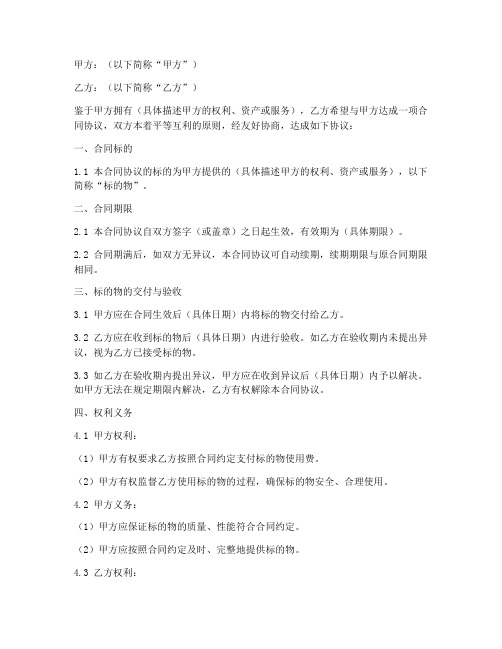 甲方：（以下简称“甲方”）

乙方：（以下简称“乙方”）

鉴于甲方拥有（具体描述甲方的权利、资产或服务），乙方希望与甲方达成一项合同协议，双方本着平等互利的原则，经友好协商，达成如下协议：

一、合同标的

1.1 本合同协议的标的为甲方提供的（具体描述甲方的权利、资产或服务），以下简称“标的物”。

二、合同期限

2.1 本合同协议自双方签字（或盖章）之日起生效，有效期为（具体期限）。

2.2 合同期满后，如双方无异议，本合同协议可自动续期，续期期限与原合同期限相同。

三、标的物的交付与验收

3.1 甲方应在合同生效后（具体日期）内将标的物交付给乙方。

3.2 乙方应在收到标的物后（具体日期）内进行验收。如乙方在验收期内未提出异议，视为乙方已接受标的物。

3.3 如乙方在验收期内提出异议，甲方应在收到异议后（具体日期）内予以解决。如甲方无法在规定期限内解决，乙方有权解除本合同协议。

四、权利义务

4.1 甲方权利：

（1）甲方有权要求乙方按照合同约定支付标的物使用费。

（2）甲方有权监督乙方使用标的物的过程，确保标的物安全、合理使用。

4.2 甲方义务：

（1）甲方应保证标的物的质量、性能符合合同约定。

（2）甲方应按照合同约定及时、完整地提供标的物。

4.3 乙方权利：